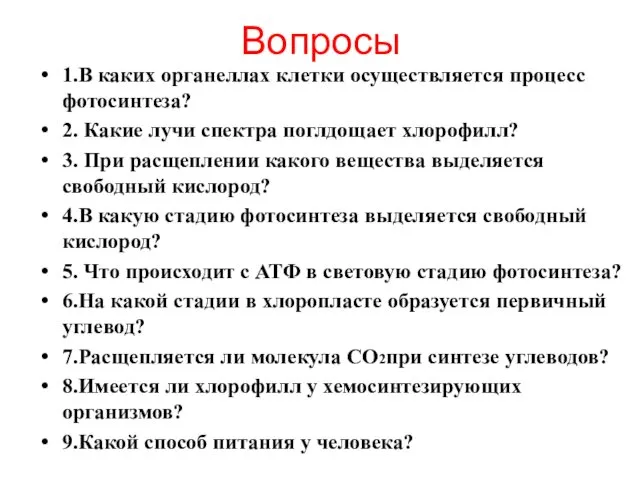 Вопросы

• 1.В каких органеллах клетки осуществляется процесс фотосинтеза?
• 2. Какие лучи спектра поглдощает хлорофилл?
• 3. При расщеплении какого вещества выделяется свободный кислород?
• 4.В какую стадию фотосинтеза выделяется свободный кислород?
• 5. Что происходит с АТФ в световую стадию фотосинтеза?
• 6.На какой стадии в хлоропласте образуется первичный углевод?
• 7.Расщепляется ли молекула $CO_2$при синтезе углеводов?
• 8.Имеется ли хлорофилл у хемосинтезирующих организмов?
• 9.Какой способ питания у человека?